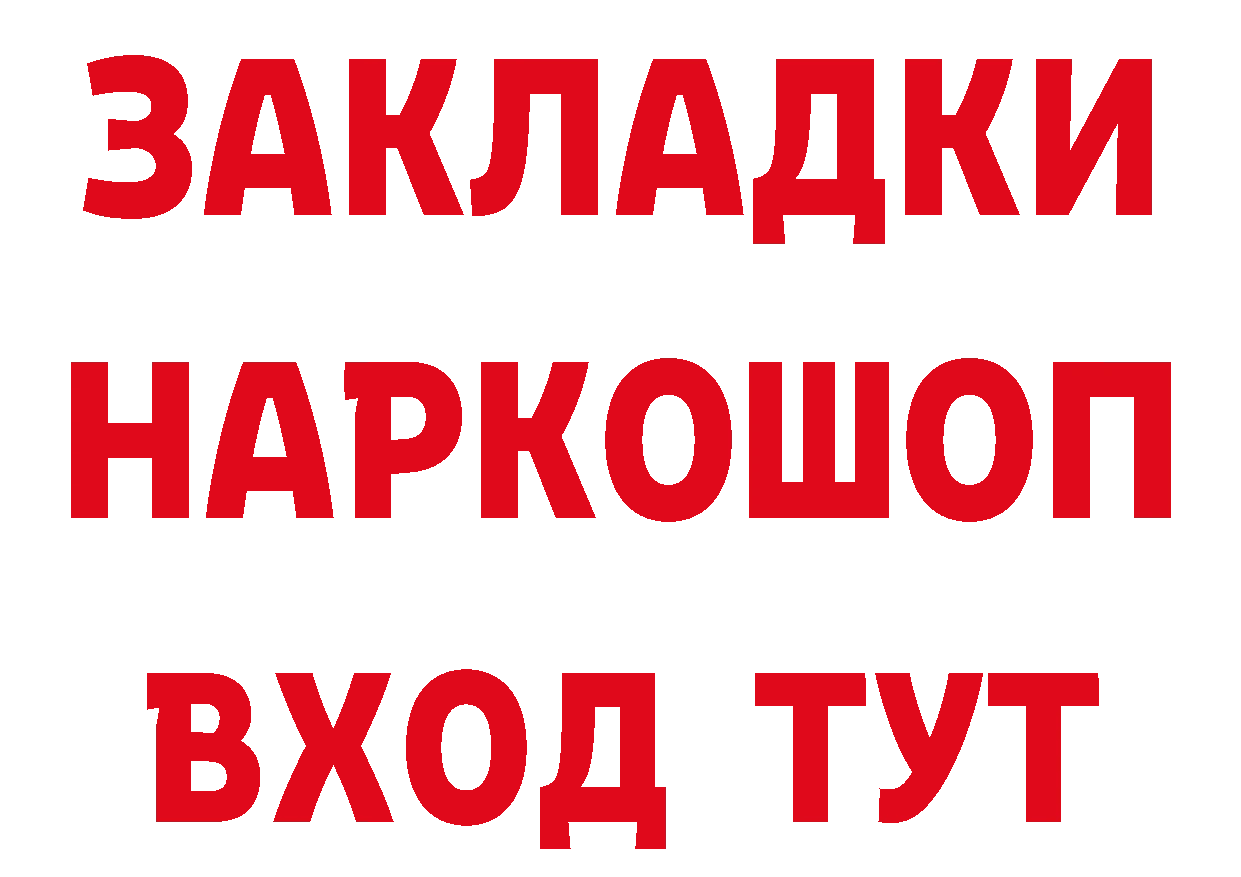 ЗАКЛАДКИ НАРКОШОП ВХОД ТУТ